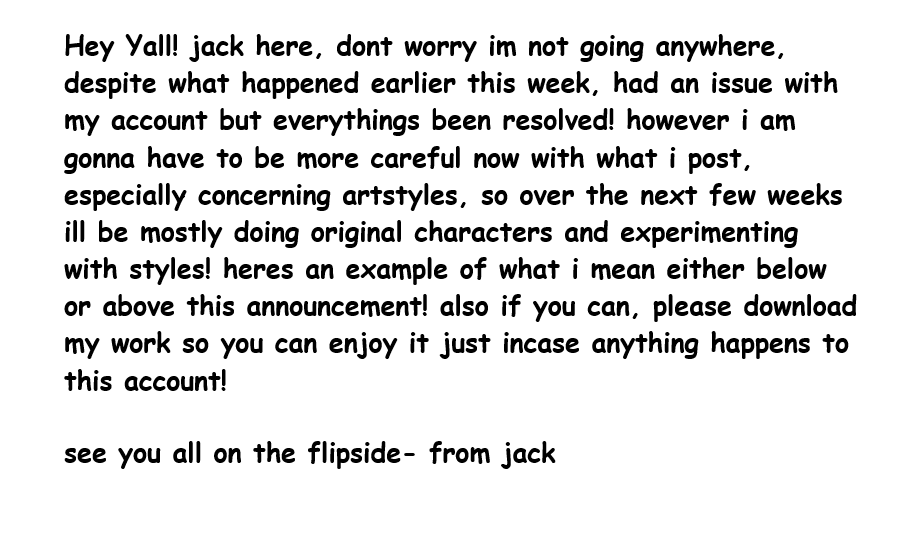 Hey Yall! jack here, dont worry im not going anywhere, despite what happened earlier this week, had an issue with my account but everythings been resolved! however i am gonna have to be more careful now with what i post, especially concerning artstyles, so over the next few weeks ill be mostly doing original characters and experimenting with styles! heres an example of what i mean either below or above this announcement! also if you can, please download my work so you can enjoy it just incase anything happens to this account!

see you all on the flipside- from jack